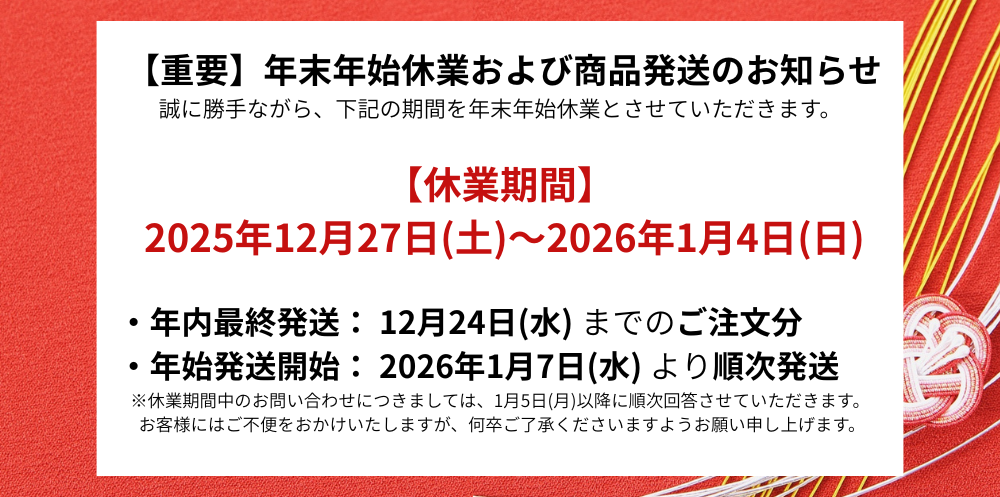 【重要】年末年始休業および商品発送のお知らせ
誠に勝手ながら、下記の期間を年末年始休業とさせていただきます。

【休業期間】
2025年12月27日(土)～2026年1月4日(日)

・年内最終発送： 12月24日(水) までのご注文分
・年始発送開始： 2026年1月7日(水) より順次発送
※休業期間中のお問い合わせにつきましては、1月5日(月)以降に順次回答させていただきます。
お客様にはご不便をおかけいたしますが、何卒ご了承くださいますようお願い申し上げます。